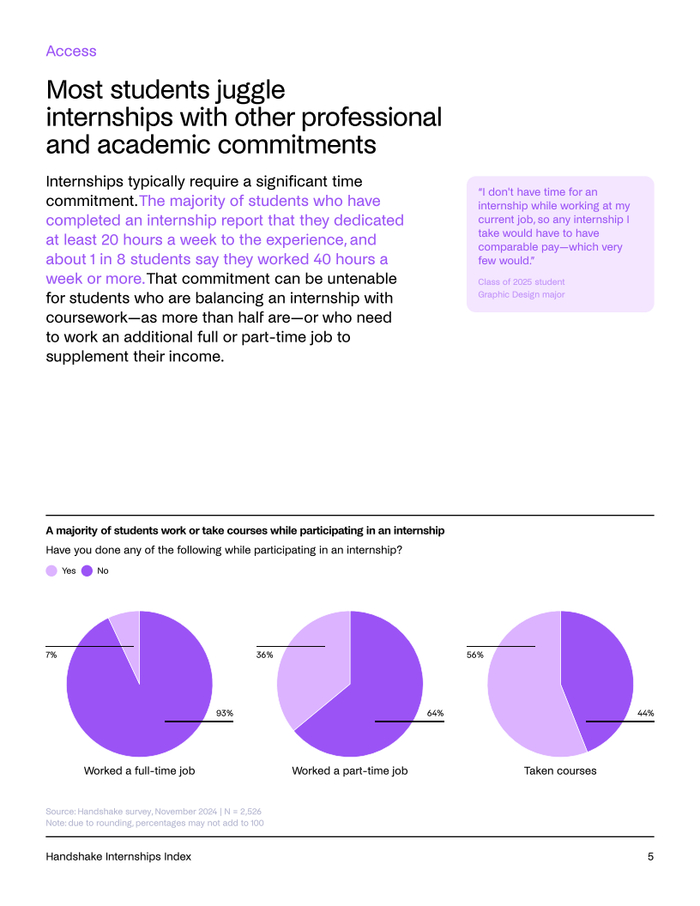 Access

Most students juggle internships with other professional and academic commitments

Internships typically require a significant time commitment. The majority of students who have completed an internship report that they dedicated at least 20 hours a week to the experience, and about 1 in 8 students say they worked 40 hours a week or more. That commitment can be untenable for students who are balancing an internship with coursework—as more than half are—or who need to work an additional full or part-time job to supplement their income.

"I don't have time for an internship while working at my current job, so any internship I take would have to have comparable pay—which very few would."

Class of 2025 student
Graphic Design major

A majority of students work or take courses while participating in an internship

Have you done any of the following while participating in an internship?

Yes No

7%

93%

Worked a full-time job

36%

64%

Worked a part-time job

56%

44%

Taken courses

Source: Handshake survey, November 2024 | N = 2,526
Note: due to rounding, percentages may not add to 100

Handshake Internships Index

5